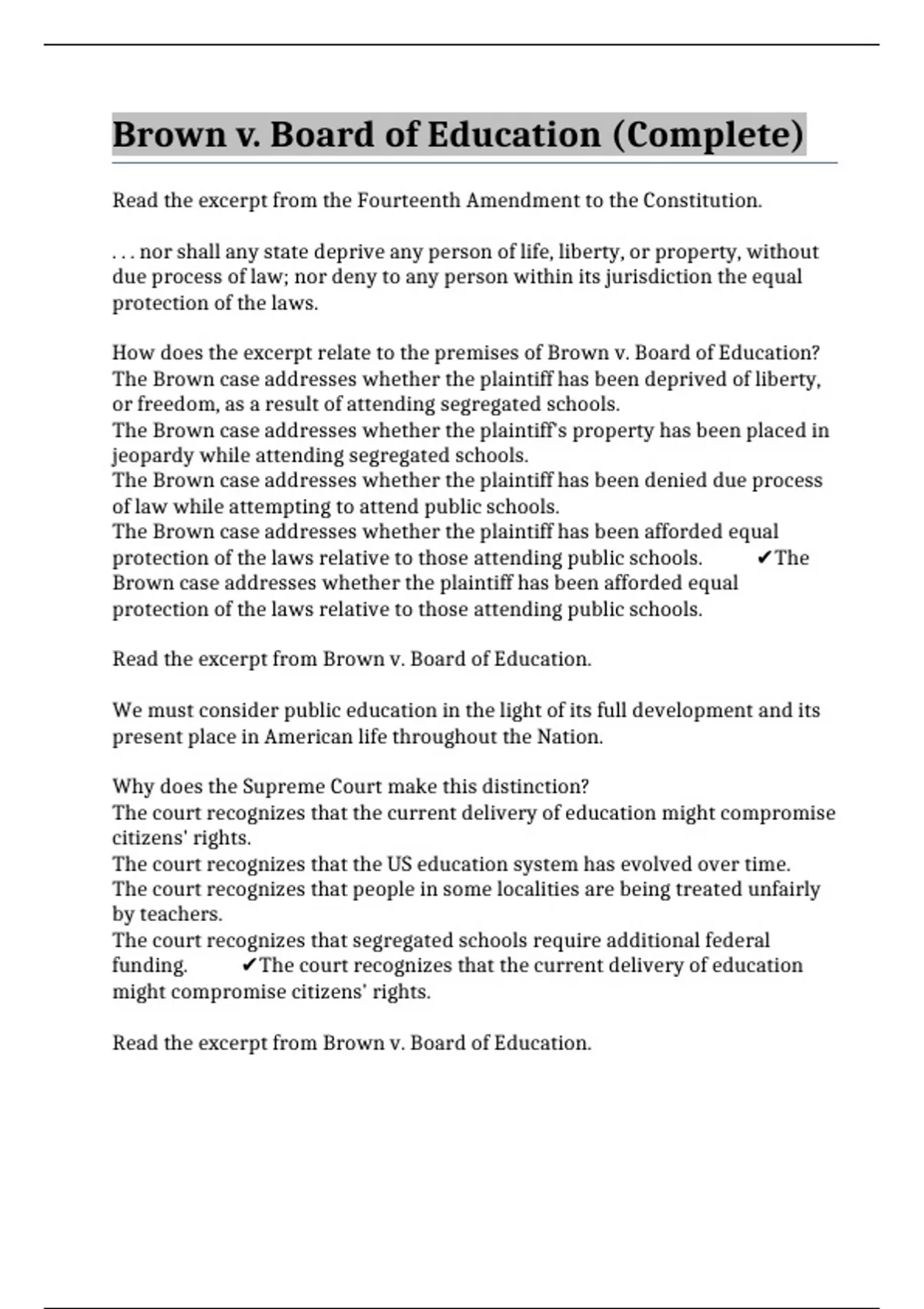 Brown v. Board of Education (Complete)

Read the excerpt from the Fourteenth Amendment to the Constitution.

. . . nor shall any state deprive any person of life, liberty, or property, without due process of law; nor deny to any person within its jurisdiction the equal protection of the laws.

How does the excerpt relate to the premises of Brown v. Board of Education?
The Brown case addresses whether the plaintiff has been deprived of liberty, or freedom, as a result of attending segregated schools.
The Brown case addresses whether the plaintiff's property has been placed in jeopardy while attending segregated schools.
The Brown case addresses whether the plaintiff has been denied due process of law while attempting to attend public schools.
The Brown case addresses whether the plaintiff has been afforded equal protection of the laws relative to those attending public schools. ✔The Brown case addresses whether the plaintiff has been afforded equal protection of the laws relative to those attending public schools.

Read the excerpt from Brown v. Board of Education.

We must consider public education in the light of its full development and its present place in American life throughout the Nation.

Why does the Supreme Court make this distinction?
The court recognizes that the current delivery of education might compromise citizens' rights.
The court recognizes that the US education system has evolved over time.
The court recognizes that people in some localities are being treated unfairly by teachers.
The court recognizes that segregated schools require additional federal funding. ✔The court recognizes that the current delivery of education might compromise citizens' rights.

Read the excerpt from Brown v. Board of Education.